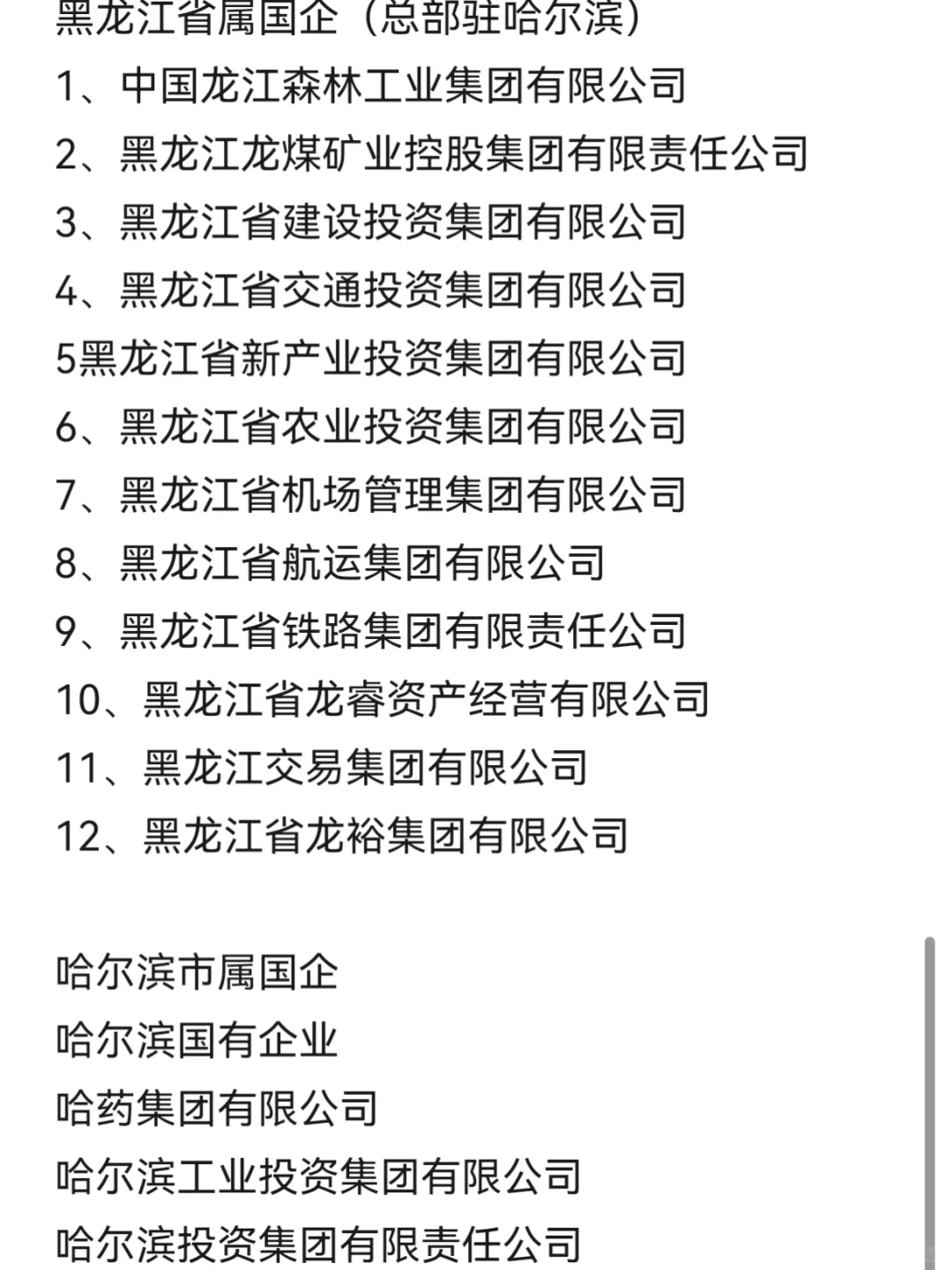 黑龙江省属国企（总部驻哈尔滨）

1、中国龙江森林工业集团有限公司

2、黑龙江龙煤矿业控股集团有限责任公司

3、黑龙江省建设投资集团有限公司

4、黑龙江省交通投资集团有限公司

5黑龙江省新产业投资集团有限公司

6、黑龙江省农业投资集团有限公司

7、黑龙江省机场管理集团有限公司

8、黑龙江省航运集团有限公司

9、黑龙江省铁路集团有限责任公司

10、黑龙江省龙睿资产经营有限公司

11、黑龙江交易集团有限公司

12、黑龙江省龙裕集团有限公司

哈尔滨市属国企

哈尔滨国有企业

哈药集团有限公司

哈尔滨工业投资集团有限公司

哈尔滨投资集团有限责任公司